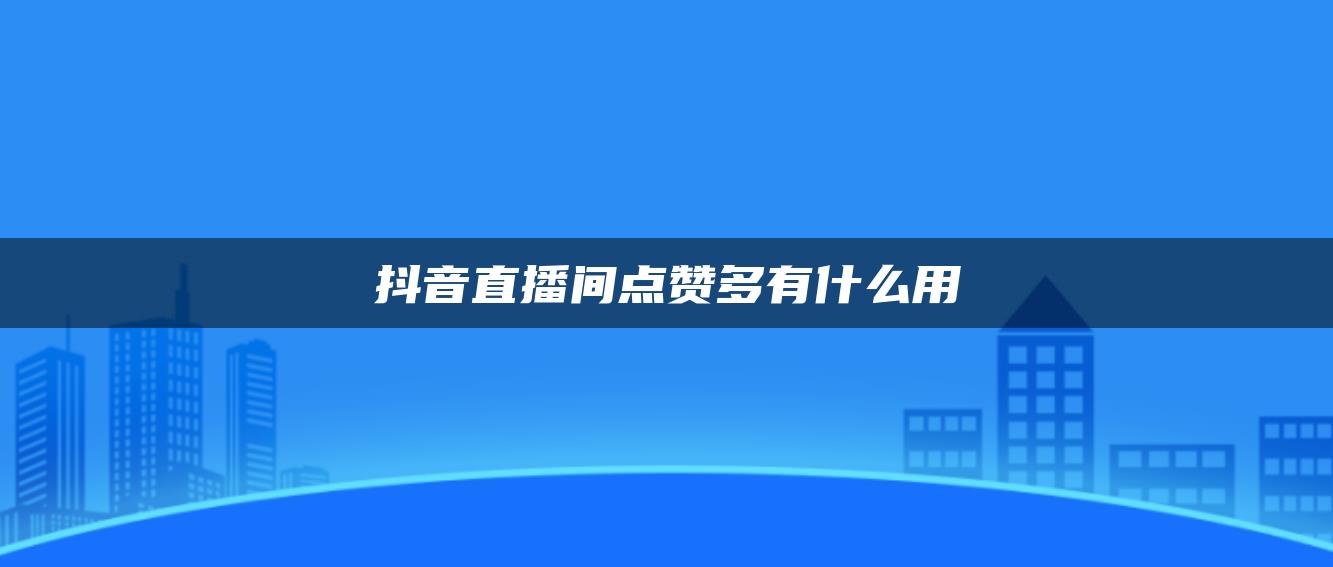 抖音直播间点赞多有什么用